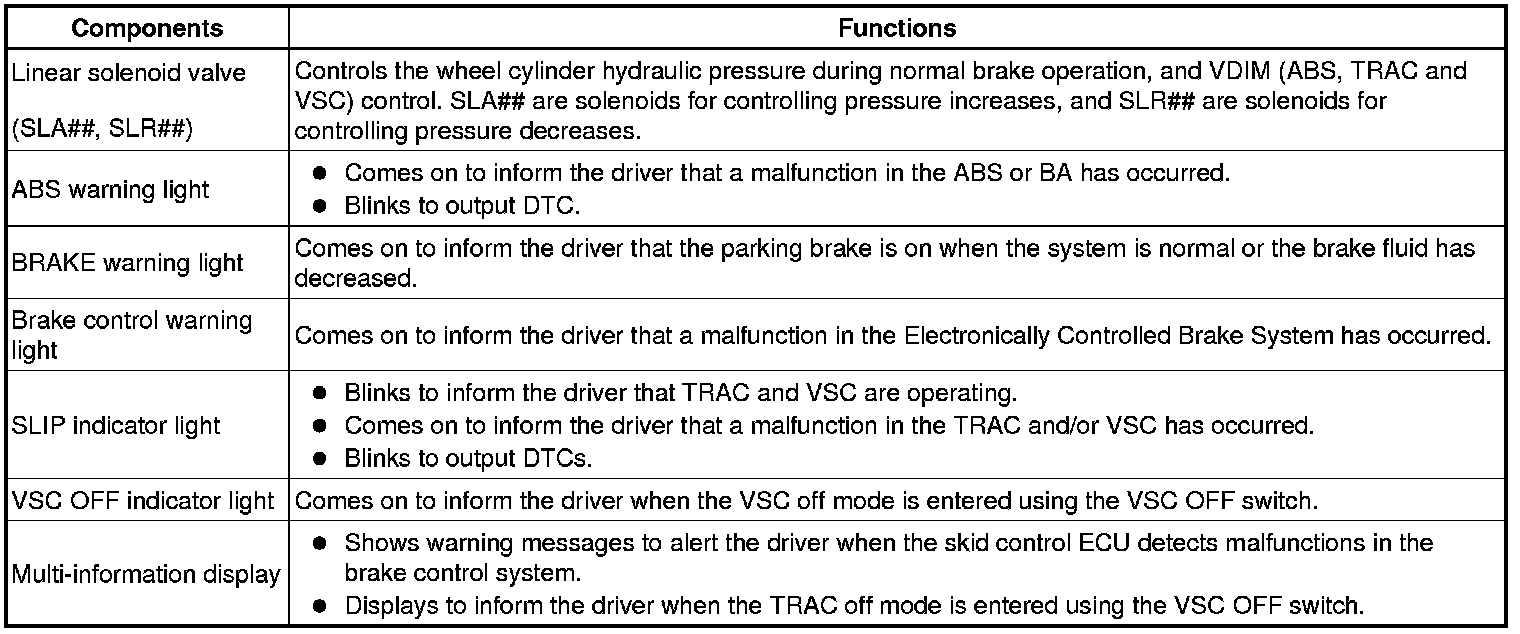 | Components | Functions |
|---|---|
| Linear solenoid valve (SLA##, SLR##) | Controls the wheel cylinder hydraulic pressure during normal brake operation, and VDIM (ABS, TRAC and VSC) control. SLA## are solenoids for controlling pressure increases, and SLR## are solenoids for controlling pressure decreases. |
| ABS warning light | ● Comes on to inform the driver that a malfunction in the ABS or BA has occurred. ● Blinks to output DTC. |
| BRAKE warning light | Comes on to inform the driver that the parking brake is on when the system is normal or the brake fluid has decreased. |
| Brake control warning light | Comes on to inform the driver that a malfunction in the Electronically Controlled Brake System has occurred. |
| SLIP indicator light | ● Blinks to inform the driver that TRAC and VSC are operating. ● Comes on to inform the driver that a malfunction in the TRAC and/or VSC has occurred. ● Blinks to output DTCs. |
| VSC OFF indicator light | Comes on to inform the driver when the VSC off mode is entered using the VSC OFF switch. |
| Multi-information display | ● Shows warning messages to alert the driver when the skid control ECU detects malfunctions in the brake control system. ● Displays to inform the driver when the TRAC off mode is entered using the VSC OFF switch. |